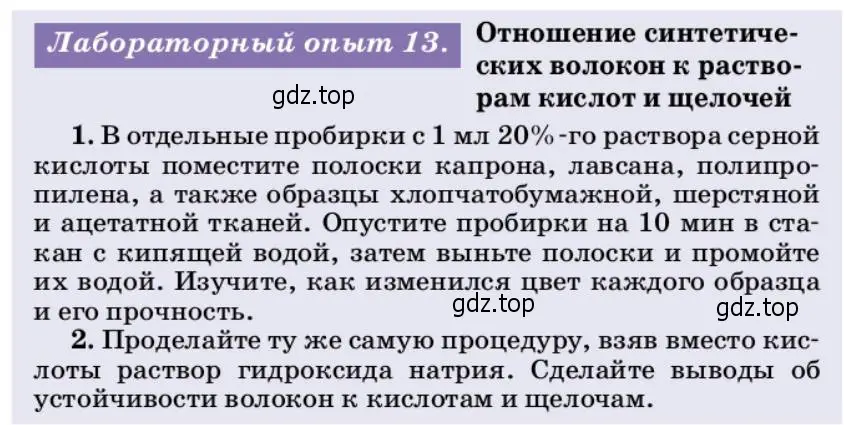 Лабораторный опыт 13. Отношение синтетических волокон к растворам кислот и щелочей

gdz.top

1. В отдельные пробирки с 1 мл 20%-го раствора серной кислоты поместите полоски капрона, лавсана, полипропилена, а также образцы хлопчатобумажной, шерстяной и ацетатной тканей. Опустите пробирки на 10 мин в стакан с кипящей водой, затем выньте полоски и промойте их водой. Изучите, как изменился цвет каждого образца и его прочность.

gdz.top gdz.top

2. Проделайте ту же самую процедуру, взяв вместо кислоты раствор гидроксида натрия. Сделайте выводы об устойчивости волокон к кислотам и щелочам.